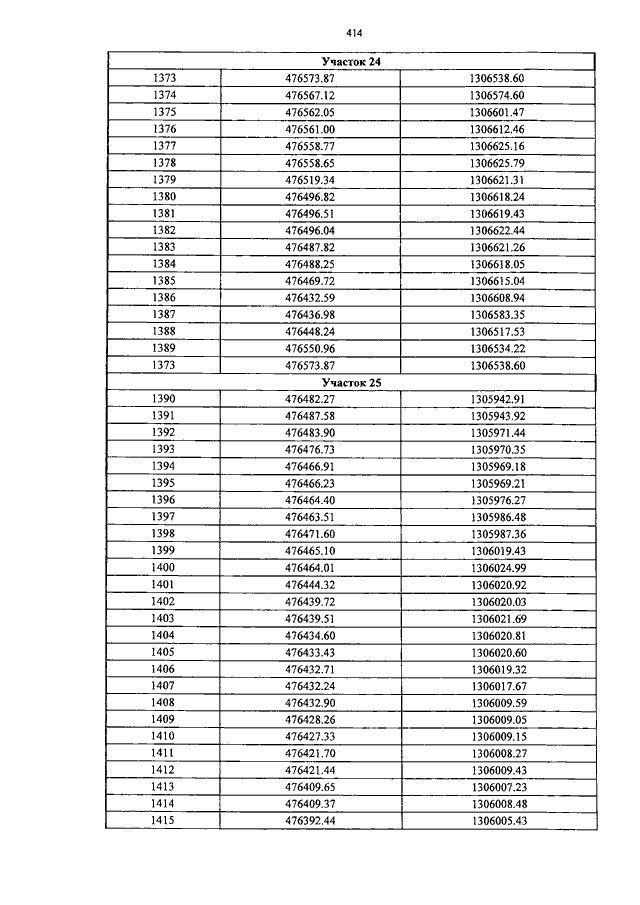 414

| Участок 24 | | |
|---|---|---|
| 1373 | 476573.87 | 1306538.60 |
| 1374 | 476567.12 | 1306574.60 |
| 1375 | 476562.05 | 1306601.47 |
| 1376 | 476561.00 | 1306612.46 |
| 1377 | 476558.77 | 1306625.16 |
| 1378 | 476558.65 | 1306625.79 |
| 1379 | 476519.34 | 1306621.31 |
| 1380 | 476496.82 | 1306618.24 |
| 1381 | 476496.51 | 1306619.43 |
| 1382 | 476496.04 | 1306622.44 |
| 1383 | 476487.82 | 1306621.26 |
| 1384 | 476488.25 | 1306618.05 |
| 1385 | 476469.72 | 1306615.04 |
| 1386 | 476432.59 | 1306608.94 |
| 1387 | 476436.98 | 1306583.35 |
| 1388 | 476448.24 | 1306517.53 |
| 1389 | 476550.96 | 1306534.22 |
| 1373 | 476573.87 | 1306538.60 |
| Участок 25 | | |
| 1390 | 476482.27 | 1305942.91 |
| 1391 | 476487.58 | 1305943.92 |
| 1392 | 476483.90 | 1305971.44 |
| 1393 | 476476.73 | 1305970.35 |
| 1394 | 476466.91 | 1305969.18 |
| 1395 | 476466.23 | 1305969.21 |
| 1396 | 476464.40 | 1305976.27 |
| 1397 | 476463.51 | 1305986.48 |
| 1398 | 476471.60 | 1305987.36 |
| 1399 | 476465.10 | 1306019.43 |
| 1400 | 476464.01 | 1306024.99 |
| 1401 | 476444.32 | 1306020.92 |
| 1402 | 476439.72 | 1306020.03 |
| 1403 | 476439.51 | 1306021.69 |
| 1404 | 476434.60 | 1306020.81 |
| 1405 | 476433.43 | 1306020.60 |
| 1406 | 476432.71 | 1306019.32 |
| 1407 | 476432.24 | 1306017.67 |
| 1408 | 476432.90 | 1306009.59 |
| 1409 | 476428.26 | 1306009.05 |
| 1410 | 476427.33 | 1306009.15 |
| 1411 | 476421.70 | 1306008.27 |
| 1412 | 476421.44 | 1306009.43 |
| 1413 | 476409.65 | 1306007.23 |
| 1414 | 476409.37 | 1306008.48 |
| 1415 | 476392.44 | 1306005.43 |